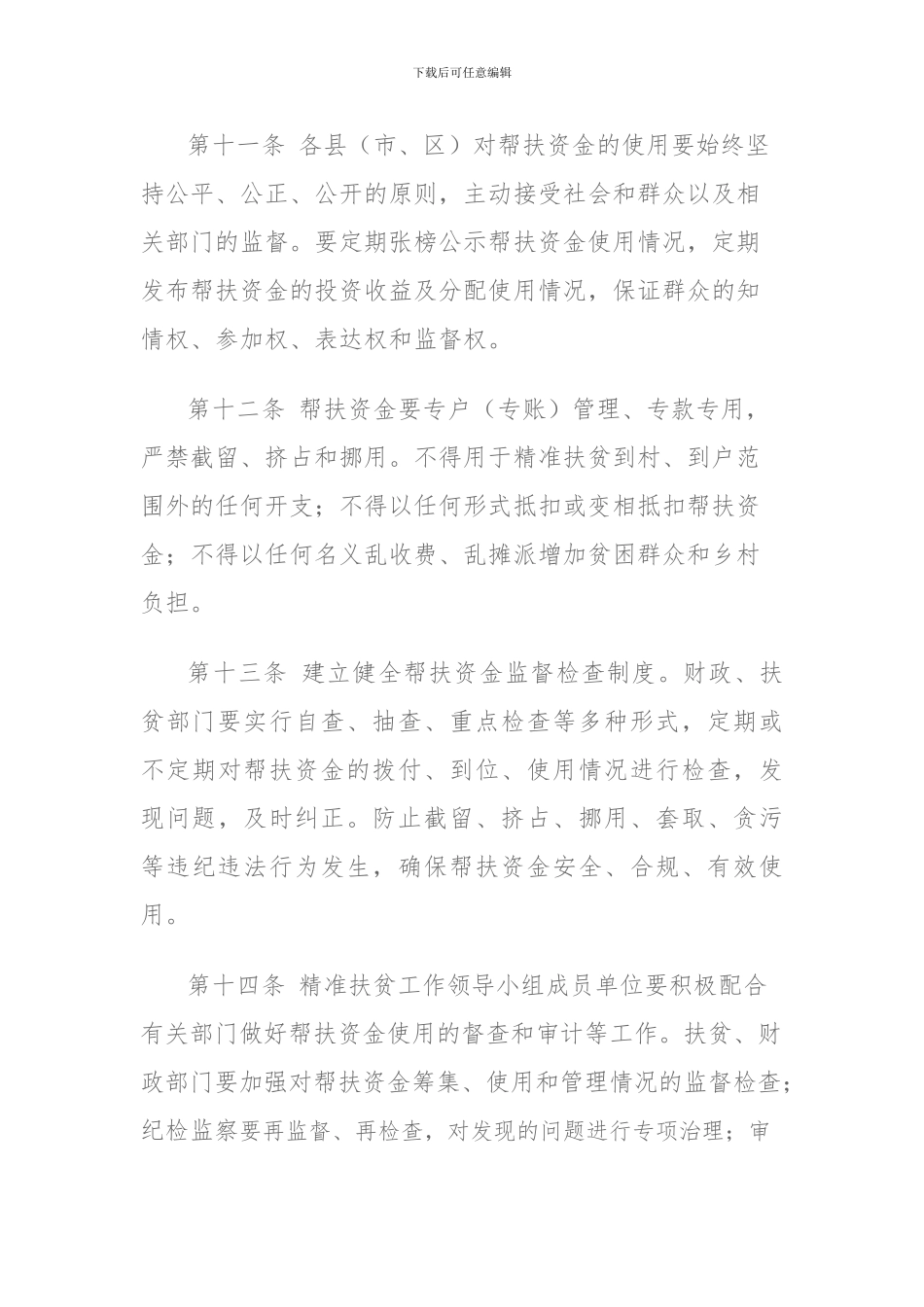 下载后可任意编辑

第十一条 各县（市、区）对帮扶资金的使用要始终坚持公平、公正、公开的原则，主动接受社会和群众以及相关部门的监督。要定期张榜公示帮扶资金使用情况，定期发布帮扶资金的投资收益及分配使用情况，保证群众的知情权、参加权、表达权和监督权。

第十二条 帮扶资金要专户（专账）管理、专款专用，严禁截留、挤占和挪用。不得用于精准扶贫到村、到户范围外的任何开支；不得以任何形式抵扣或变相抵扣帮扶资金；不得以任何名义乱收费、乱摊派增加贫困群众和乡村负担。

第十三条 建立健全帮扶资金监督检查制度。财政、扶贫部门要实行自查、抽查、重点检查等多种形式，定期或不定期对帮扶资金的拨付、到位、使用情况进行检查，发现问题，及时纠正。防止截留、挤占、挪用、套取、贪污等违纪违法行为发生，确保帮扶资金安全、合规、有效使用。

第十四条 精准扶贫工作领导小组成员单位要积极配合有关部门做好帮扶资金使用的督查和审计等工作。扶贫、财政部门要加强对帮扶资金筹集、使用和管理情况的监督检查；纪检监察要再监督、再检查，对发现的问题进行专项治理；审